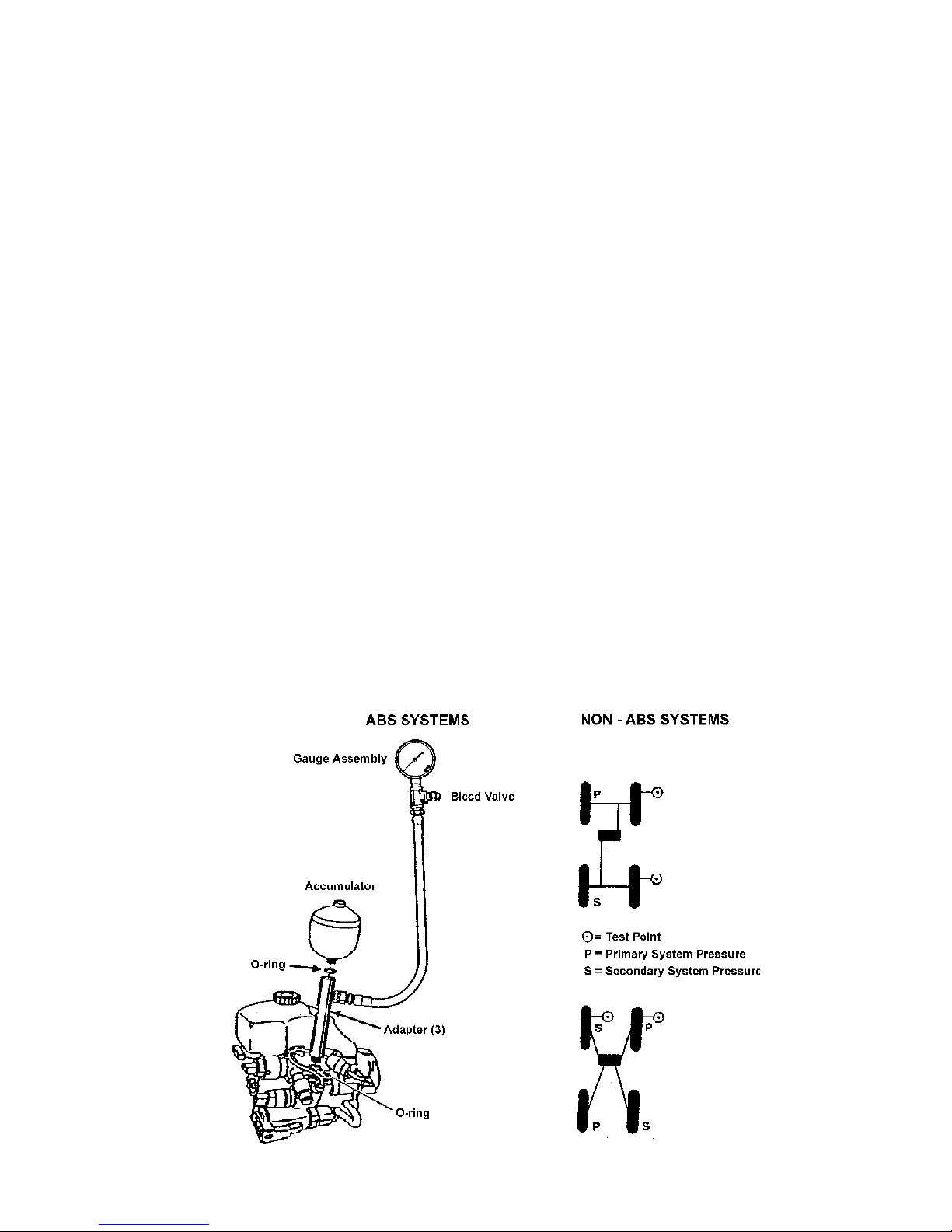 ABS SYSTEMS

Gauge Assembly

Bleed Valve

Accumulator

O-ring

Adapter (3)

O-ring

NON - ABS SYSTEMS

P

S

⊙= Test Point
P = Primary System Pressure
S = Secondary System Pressure

S

P

P

S